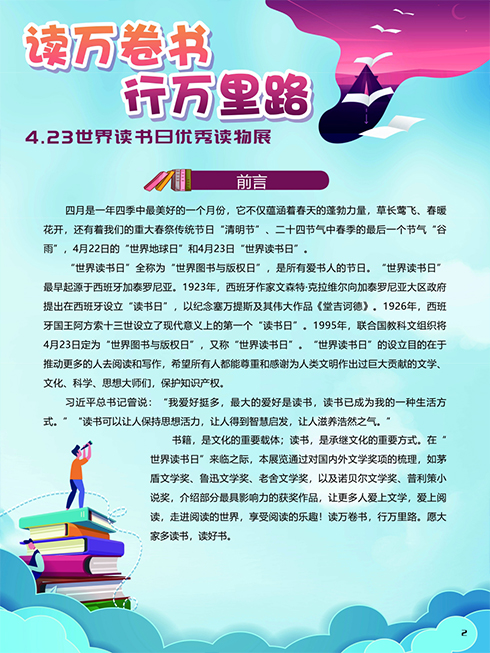 读万卷书
行万里路

4.23世界读书日优秀读物展

前言

四月是一年四季中最美好的一个月份，它不仅蕴涵着春天的蓬勃力量，草长莺飞、春暖花开，还有着我们的重大春祭传统节日“清明节”、二十四节气中春季的最后一个节气“谷雨”，4月22日的“世界地球日”和4月23日“世界读书日”。

“世界读书日”全称为“世界图书与版权日”，是所有爱书人的节日。“世界读书日”最早起源于西班牙加泰罗尼亚。1923年，西班牙作家文森特·克拉维尔向加泰罗尼亚大区政府提出在西班牙设立“读书日”，以纪念塞万提斯及其伟大作品《堂吉诃德》。1926年，西班牙国王阿方索十三世设立了现代意义上的第一个“读书日”。1995年，联合国教科文组织将4月23日定为“世界图书与版权日”，又称“世界读书日”。“世界读书日”的设立目的在于推动更多的人去阅读和写作，希望所有人都能尊重和感谢为人类文明作出过巨大贡献的文学、文化、科学、思想大师们，保护知识产权。

习近平总书记曾说：“我爱好挺多，最大的爱好是读书，读书已成为我的一种生活方式。”“读书可以让人保持思想活力，让人得到智慧启发，让人滋养浩然之气。”

书籍，是文化的重要载体；读书，是承继文化的重要方式。在“世界读书日”来临之际，本展览通过对国内外文学奖项的梳理，如茅盾文学奖、鲁迅文学奖、老舍文学奖，以及诺贝尔文学奖、普利策小说奖，介绍部分最具影响力的获奖作品，让更多人爱上文学，爱上阅读，走进阅读的世界，享受阅读的乐趣！读万卷书，行万里路。愿大家多读书，读好书。

2